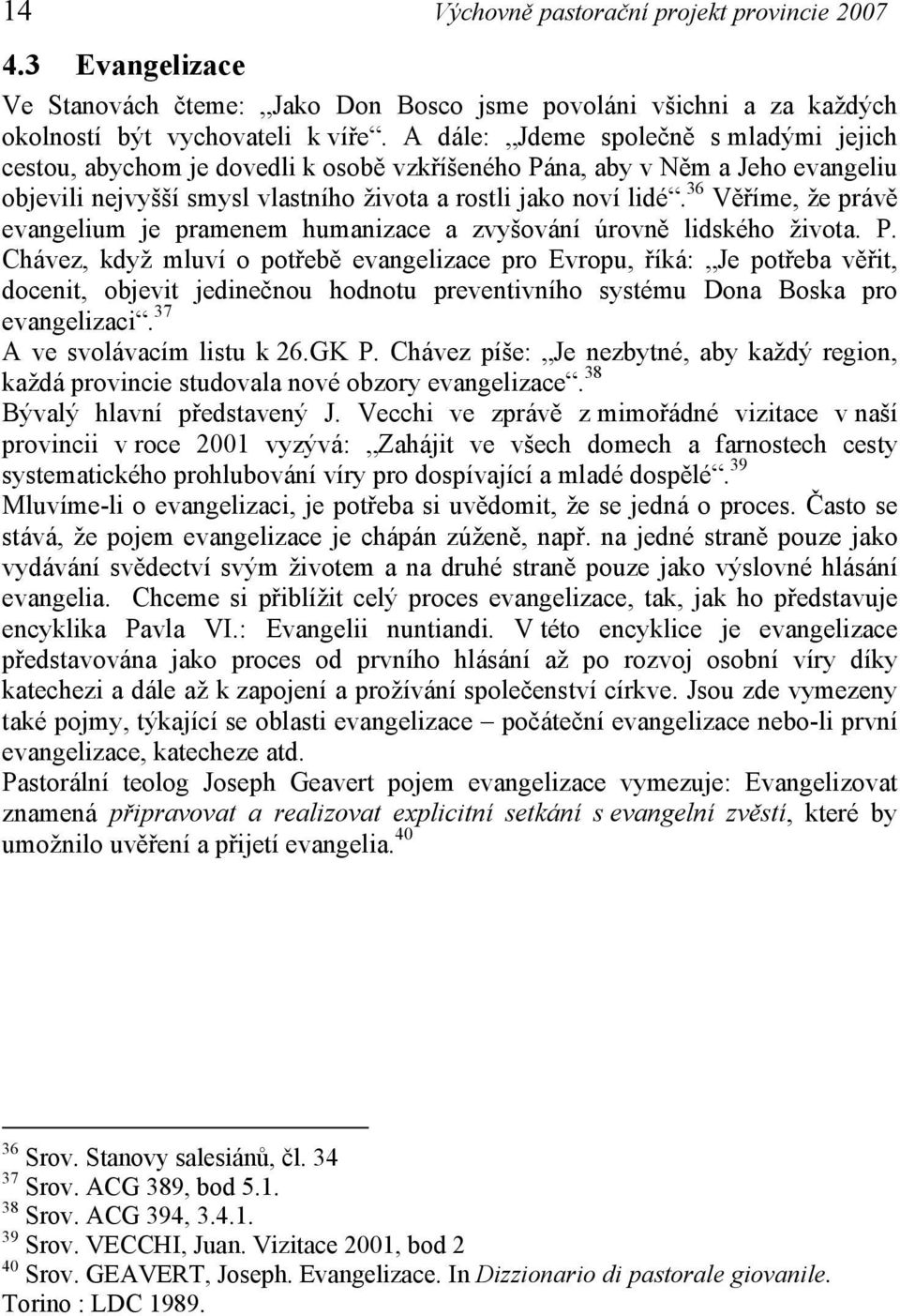 14 Výchovně pastorační projekt provincie 2007

4.3 Evangelizace

Ve Stanovách čteme: „Jako Don Bosco jsme povoláni všichni a za každých okolností být vychovateli k víře“. A dále: „Jdeme společně s mladými jejich cestou, abychom je dovedli k osobě vzkříšeného Pána, aby v Něm a Jeho evangeliu objevili nejvyšší smysl vlastního života a rostli jako noví lidé“.$^{36}$ Věříme, že právě evangelium je pramenem humanizace a zvyšování úrovně lidského života. P. Chávez, když mluví o potřebě evangelizace pro Evropu, říká: „Je potřeba věřit, docenit, objevit jedinečnou hodnotu preventivního systému Dona Boska pro evangelizaci“.$^{37}$
A ve svolávacím listu k 26.GK P. Chávez píše: „Je nezbytné, aby každý region, každá provincie studovala nové obzory evangelizace“.$^{38}$
Bývalý hlavní představený J. Vecchi ve zprávě z mimořádné vizitace v naší provincii v roce 2001 vyzývá: „Zahájit ve všech domech a farnostech cesty systematického prohlubování víry pro dospívající a mladé dospělé“.$^{39}$
Mluvíme-li o evangelizaci, je potřeba si uvědomit, že se jedná o proces. Často se stává, že pojem evangelizace je chápán zúženě, např. na jedné straně pouze jako vydávání svědectví svým životem a na druhé straně pouze jako výslovné hlásání evangelia. Chceme si přiblížit celý proces evangelizace, tak, jak ho představuje encyklika Pavla VI.: Evangelii nuntiandi. V této encyklice je evangelizace představována jako proces od prvního hlásání až po rozvoj osobní víry díky katechezi a dále až k zapojení a prožívání společenství církve. Jsou zde vymezeny také pojmy, týkající se oblasti evangelizace – počáteční evangelizace nebo-li první evangelizace, katecheze atd.
Pastorální teolog Joseph Geavert pojem evangelizace vymezuje: Evangelizovat znamená připravovat a realizovat explicitní setkání s evangelní zvěstí, které by umožnilo uvěření a přijetí evangelia.$^{40}$

$^{36}$ Srov. Stanovy salesiánů, čl. 34
$^{37}$ Srov. ACG 389, bod 5.1.
$^{38}$ Srov. ACG 394, 3.4.1.
$^{39}$ Srov. VECCHI, Juan. Vizitace 2001, bod 2
$^{40}$ Srov. GEAVERT, Joseph. Evangelizace. In Dizzionario di pastorale giovanile. Torino : LDC 1989.